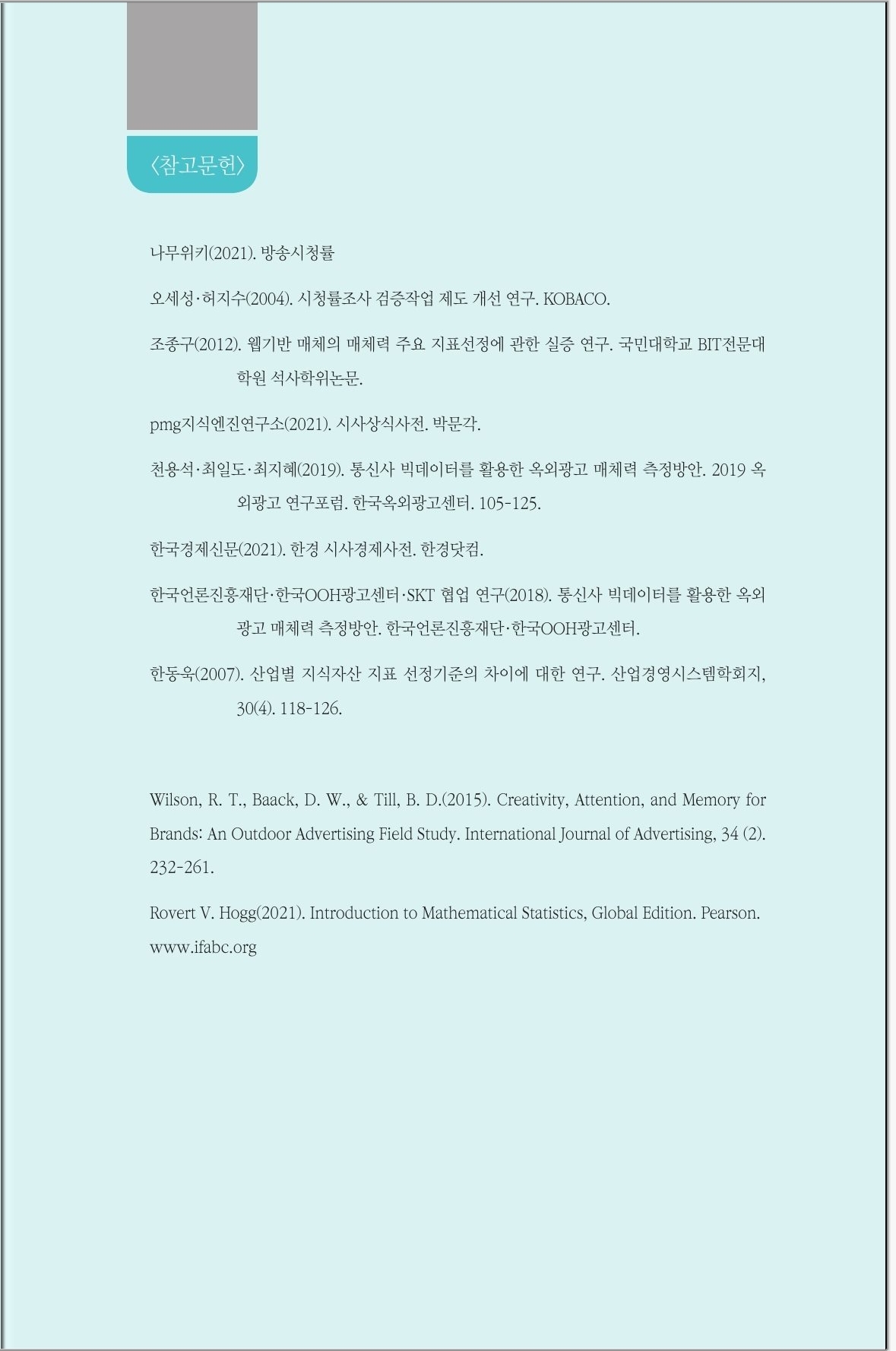 〈참고문헌〉

나무위키(2021). 방송시청률

오세성·허지수(2004). 시청률조사 검증작업 제도 개선 연구. KOBACO.

조종구(2012). 웹기반 매체의 매체력 주요 지표선정에 관한 실증 연구. 국민대학교 BIT전문대학원 석사학위논문.

pmg지식엔진연구소(2021). 시사상식사전. 박문각.

천용석·최일도·최지혜(2019). 통신사 빅데이터를 활용한 옥외광고 매체력 측정방안. 2019 옥외광고 연구포럼. 한국옥외광고센터. 105-125.

한국경제신문(2021). 한경 시사경제사전. 한경닷컴.

한국언론진흥재단·한국OOH광고센터·SKT 협업 연구(2018). 통신사 빅데이터를 활용한 옥외광고 매체력 측정방안. 한국언론진흥재단·한국OOH광고센터.

한동욱(2007). 산업별 지식자산 지표 선정기준의 차이에 대한 연구. 산업경영시스템학회지, 30(4). 118-126.

Wilson, R. T., Baack, D. W., & Till, B. D.(2015). Creativity, Attention, and Memory for Brands: An Outdoor Advertising Field Study. International Journal of Advertising, 34 (2). 232-261.

Rovert V. Hogg(2021). Introduction to Mathematical Statistics, Global Edition. Pearson.

www.ifabc.org